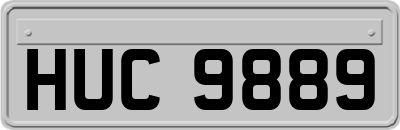 HUC 9889